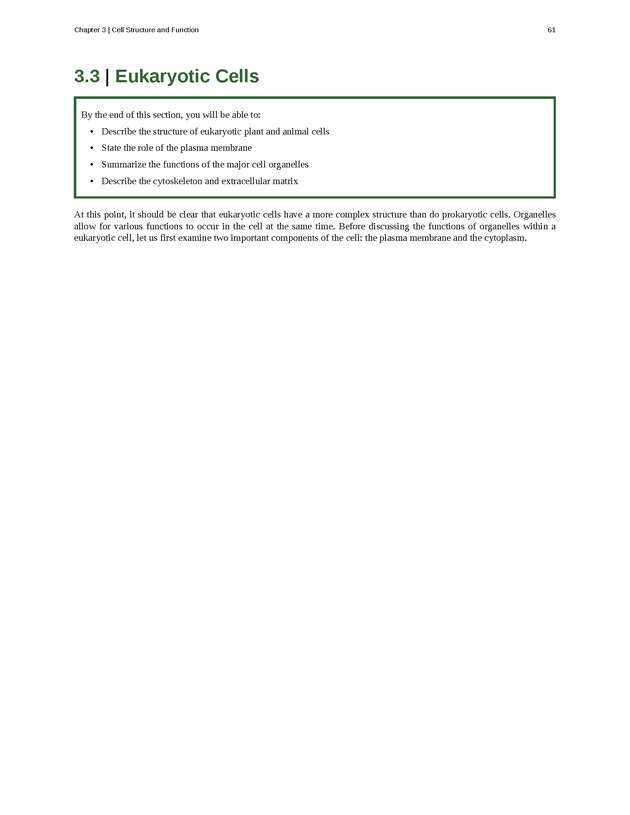 Chapter 3 | Cell Structure and Function

61

3.3 | Eukaryotic Cells

By the end of this section, you will be able to:
• Describe the structure of eukaryotic plant and animal cells
• State the role of the plasma membrane
• Summarize the functions of the major cell organelles
• Describe the cytoskeleton and extracellular matrix

At this point, it should be clear that eukaryotic cells have a more complex structure than do prokaryotic cells. Organelles allow for various functions to occur in the cell at the same time. Before discussing the functions of organelles within a eukaryotic cell, let us first examine two important components of the cell: the plasma membrane and the cytoplasm.